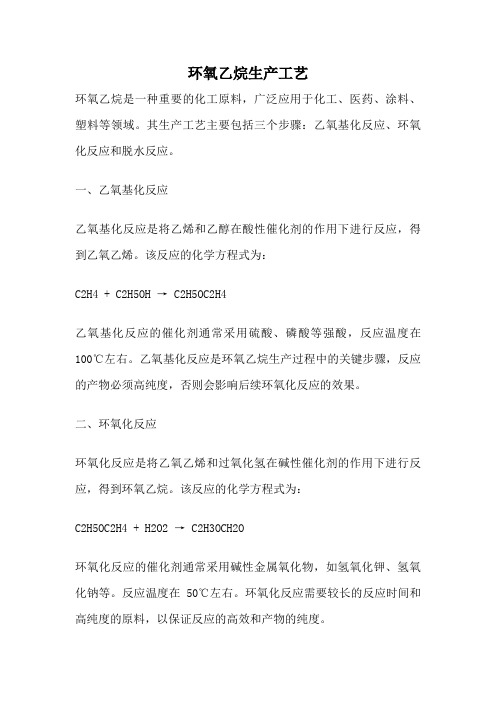 环氧乙烷生产工艺

环氧乙烷是一种重要的化工原料，广泛应用于化工、医药、涂料、塑料等领域。其生产工艺主要包括三个步骤：乙氧基化反应、环氧化反应和脱水反应。

一、乙氧基化反应

乙氧基化反应是将乙烯和乙醇在酸性催化剂的作用下进行反应，得到乙氧乙烯。该反应的化学方程式为：

C2H4 + C2H5OH → C2H5OC2H4

乙氧基化反应的催化剂通常采用硫酸、磷酸等强酸，反应温度在100℃左右。乙氧基化反应是环氧乙烷生产过程中的关键步骤，反应的产物必须高纯度，否则会影响后续环氧化反应的效果。

二、环氧化反应

环氧化反应是将乙氧乙烯和过氧化氢在碱性催化剂的作用下进行反应，得到环氧乙烷。该反应的化学方程式为：

C2H5OC2H4 + H2O2 → C2H3OCH2O

环氧化反应的催化剂通常采用碱性金属氧化物，如氢氧化钾、氢氧化钠等。反应温度在 50℃左右。环氧化反应需要较长的反应时间和高纯度的原料，以保证反应的高效和产物的纯度。